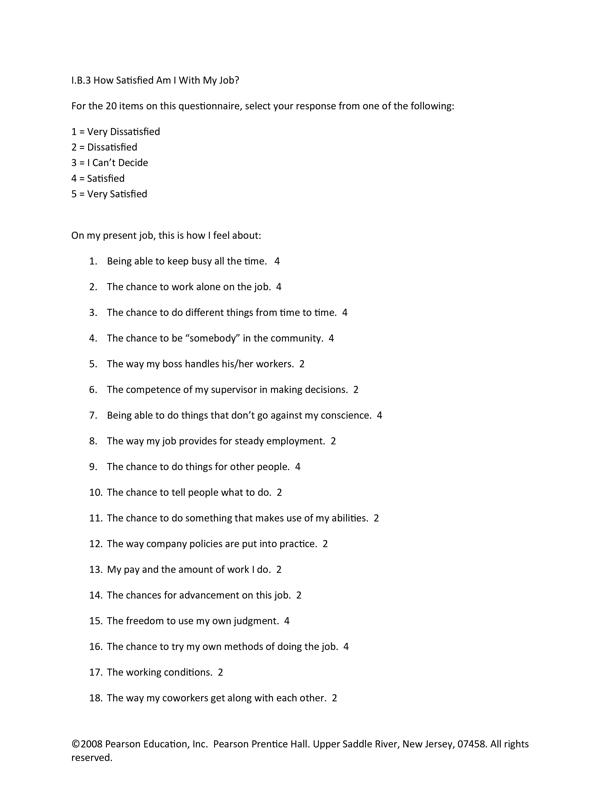 I.B.3 How Satisfied Am I With My Job?

For the 20 items on this questionnaire, select your response from one of the following:

1 = Very Dissatisfied
2 = Dissatisfied
3 = I Can't Decide
4 = Satisfied
5 = Very Satisfied

On my present job, this is how I feel about:

1. Being able to keep busy all the time. 4
2. The chance to work alone on the job. 4
3. The chance to do different things from time to time. 4
4. The chance to be "somebody" in the community. 4
5. The way my boss handles his/her workers. 2
6. The competence of my supervisor in making decisions. 2
7. Being able to do things that don't go against my conscience. 4
8. The way my job provides for steady employment. 2
9. The chance to do things for other people. 4
10. The chance to tell people what to do. 2
11. The chance to do something that makes use of my abilities. 2
12. The way company policies are put into practice. 2
13. My pay and the amount of work I do. 2
14. The chances for advancement on this job. 2
15. The freedom to use my own judgment. 4
16. The chance to try my own methods of doing the job. 4
17. The working conditions. 2
18. The way my coworkers get along with each other. 2

©2008 Pearson Education, Inc. Pearson Prentice Hall. Upper Saddle River, New Jersey, 07458. All rights reserved.